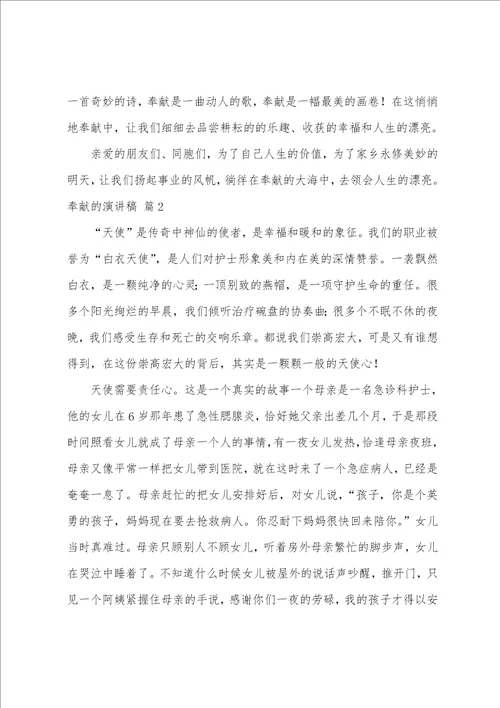 一首奇妙的诗，奉献是一曲动人的歌，奉献是一幅最美的画卷！在这悄悄地奉献中，让我们细细去品尝耕耘的的乐趣、收获的幸福和人生的漂亮。

亲爱的朋友们、同胞们，为了自己人生的价值，为了家乡永修美妙的明天，让我们扬起事业的风帆，徜徉在奉献的大海中，去领会人生的漂亮。

奉献的演讲稿 篇2

“天使”是传奇中神仙的使者，是幸福和暖和的象征。我们的职业被誉为“白衣天使”，是人们对护士形象美和内在美的深情赞誉。一袭飘然白衣，是一颗纯净的心灵；一顶别致的燕帽，是一项守护生命的重任。很多个阳光绚烂的早晨，我们倾听治疗碗盘的协奏曲；很多个不眠不休的夜晚，我们感受生存和死亡的交响乐章。都说我们崇高宏大，可是又有谁想得到，在这份崇高宏大的背后，其实是一颗颗一般的天使心！

天使需要责任心。这是一个真实的故事一个母亲是一名急诊科护士，他的女儿在6岁那年患了急性腮腺炎，恰好她父亲出差几个月，于是那段时间照看女儿就成了母亲一个人的事情，有一夜女儿发热，恰逢母亲夜班，母亲又像平常一样把女儿带到医院，就在这时来了一个急症病人，已经是奄奄一息了。母亲赶忙的把女儿安排好后，对女儿说，“孩子，你是个英勇的孩子，妈妈现在要去抢救病人。你忍耐下妈妈很快回来陪你。”女儿当时真难过。母亲只顾别人不顾女儿，听着房外母亲繁忙的脚步声，女儿在哭泣中睡着了。不知道什么时候女儿被屋外的说话声吵醒，推开门，只见一个阿姨紧握住母亲的手说，感谢你们一夜的劳碌，我的孩子才得以安